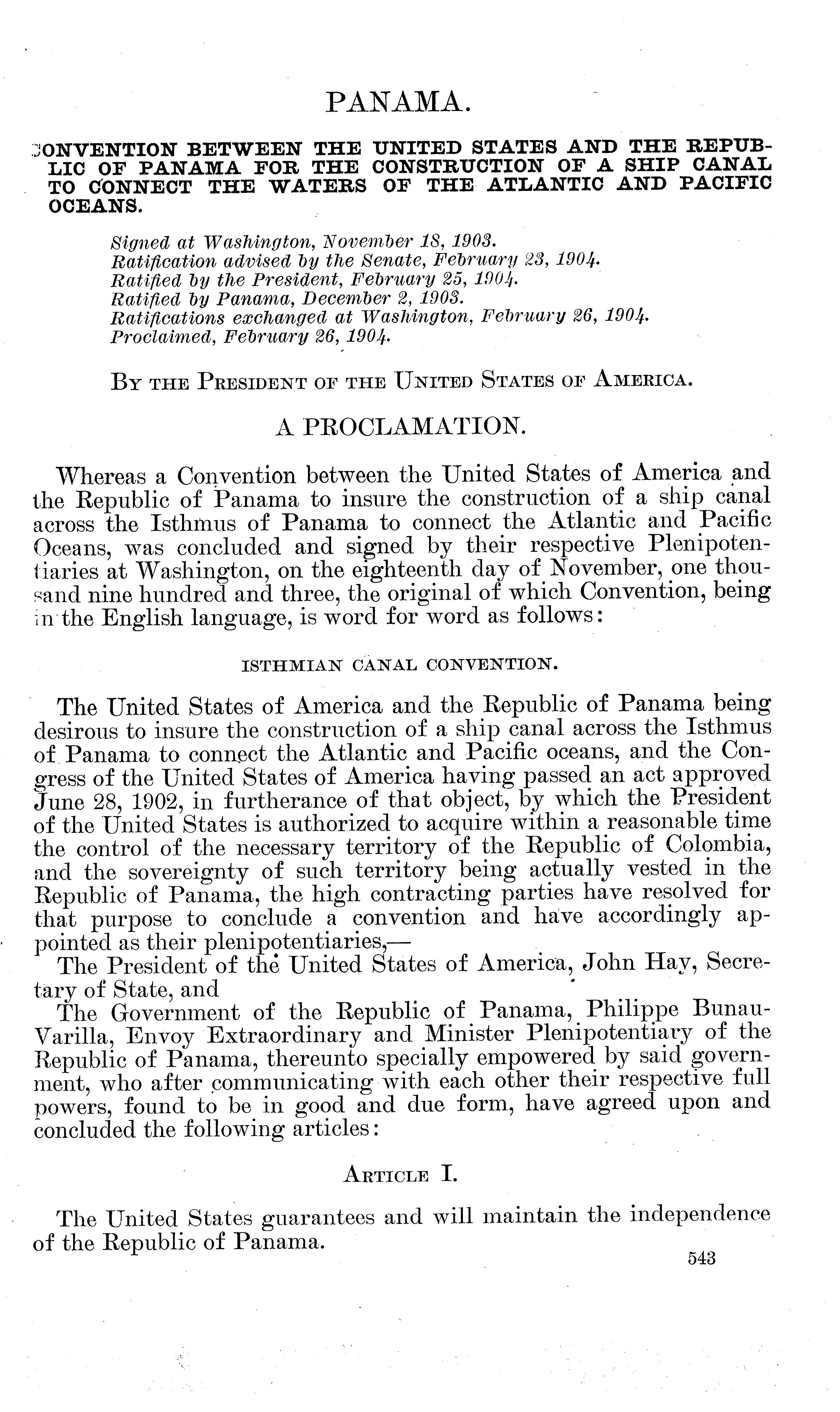 PANAMA.

CONVENTION BETWEEN THE UNITED STATES AND THE REPUBLIC OF PANAMA FOR THE CONSTRUCTION OF A SHIP CANAL TO CONNECT THE WATERS OF THE ATLANTIC AND PACIFIC OCEANS.

Signed at Washington, November 18, 1903.
Ratification advised by the Senate, February 23, 1904.
Ratified by the President, February 25, 1904.
Ratified by Panama, December 2, 1903.
Ratifications exchanged at Washington, February 26, 1904.
Proclaimed, February 26, 1904.

BY THE PRESIDENT OF THE UNITED STATES OF AMERICA.

A PROCLAMATION.

Whereas a Convention between the United States of America and the Republic of Panama to insure the construction of a ship canal across the Isthmus of Panama to connect the Atlantic and Pacific Oceans, was concluded and signed by their respective Plenipotentiaries at Washington, on the eighteenth day of November, one thousand nine hundred and three, the original of which Convention, being in the English language, is word for word as follows:

ISTHMIAN CANAL CONVENTION.

The United States of America and the Republic of Panama being desirous to insure the construction of a ship canal across the Isthmus of Panama to connect the Atlantic and Pacific oceans, and the Congress of the United States of America having passed an act approved June 28, 1902, in furtherance of that object, by which the President of the United States is authorized to acquire within a reasonable time the control of the necessary territory of the Republic of Colombia, and the sovereignty of such territory being actually vested in the Republic of Panama, the high contracting parties have resolved for that purpose to conclude a convention and have accordingly appointed as their plenipotentiaries,—
The President of the United States of America, John Hay, Secretary of State, and
The Government of the Republic of Panama, Philippe Bunau-Varilla, Envoy Extraordinary and Minister Plenipotentiary of the Republic of Panama, thereunto specially empowered by said government, who after communicating with each other their respective full powers, found to be in good and due form, have agreed upon and concluded the following articles:

ARTICLE I.

The United States guarantees and will maintain the independence of the Republic of Panama.

543